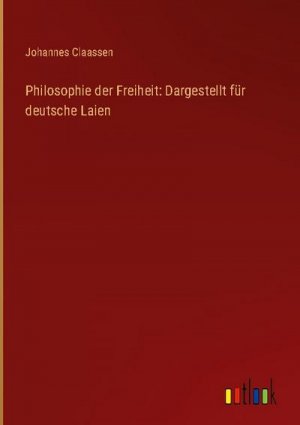 Johannes Claassen

Philosophie der Freiheit: Dargestellt für deutsche Laien

outlook